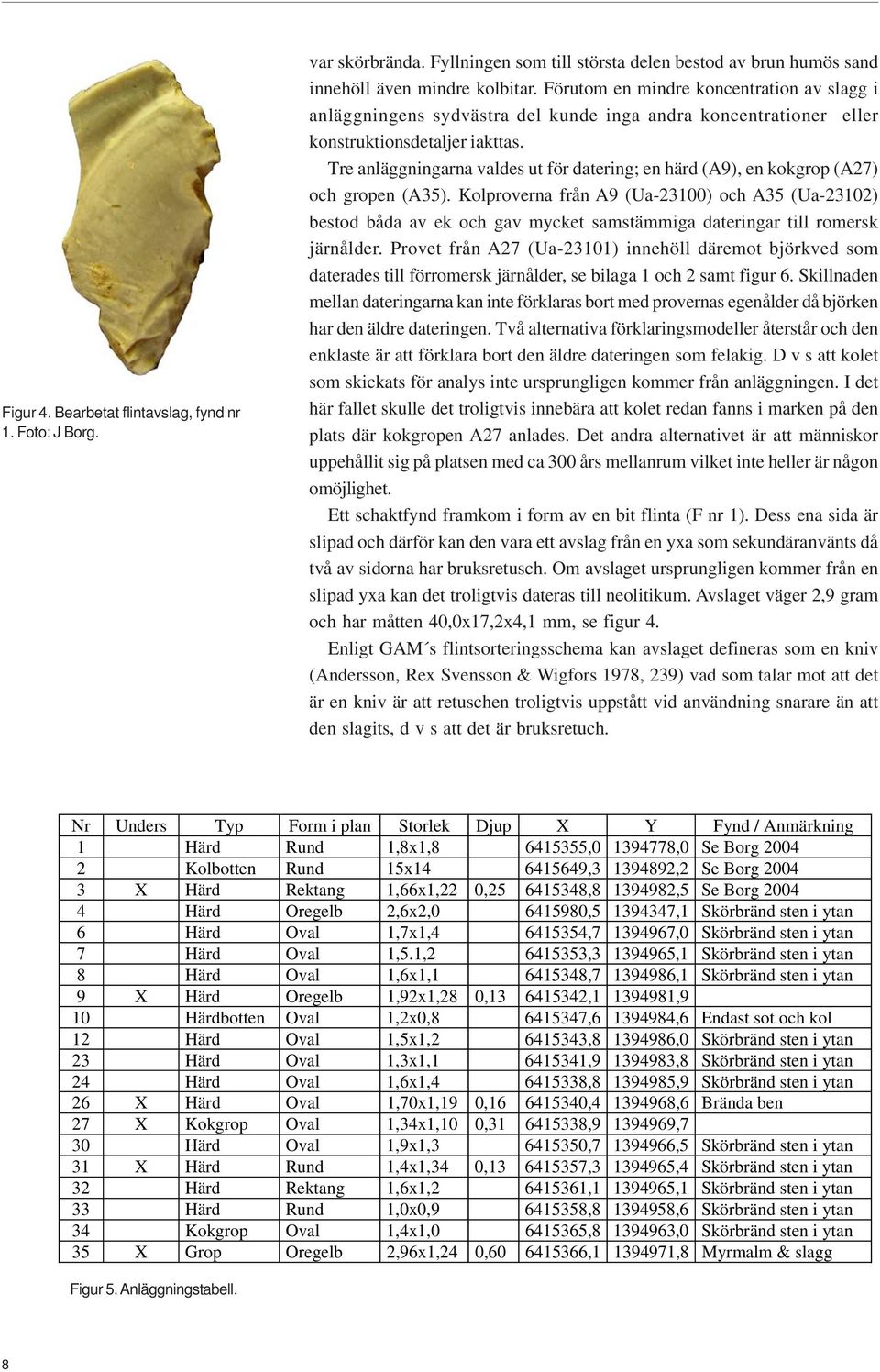 Figur 4. Bearbetat flintavslag, fynd nr 1. Foto: J Borg.

var skörbrända. Fyllningen som till största delen bestod av brun humös sand innehöll även mindre kolbitar. Förutom en mindre koncentration av slagg i anläggningens sydvästra del kunde inga andra koncentrationer eller konstruktionsdetaljer iakttas.

Tre anläggningarna valdes ut för datering; en härd (A9), en kokgrop (A27) och gropen (A35). Kolproverna från A9 (Ua-23100) och A35 (Ua-23102) bestod båda av ek och gav mycket samstämmiga dateringar till romersk järnålder. Provet från A27 (Ua-23101) innehöll däremot björkved som daterades till förromersk järnålder, se bilaga 1 och 2 samt figur 6. Skillnaden mellan dateringarna kan inte förklaras bort med provernas egenålder då björken har den äldre dateringen. Två alternativa förklaringsmodeller återstår och den enklaste är att förklara bort den äldre dateringen som felakig. D v s att kolet som skickats för analys inte ursprungligen kommer från anläggningen. I det här fallet skulle det troligtvis innebära att kolet redan fanns i marken på den plats där kokgropen A27 anlades. Det andra alternativet är att människor uppehållit sig på platsen med ca 300 års mellanrum vilket inte heller är någon omöjlighet.

Ett schaktfynd framkom i form av en bit flinta (F nr 1). Dess ena sida är slipad och därför kan den vara ett avslag från en yxa som sekundäranvänts då två av sidorna har bruksretusch. Om avslaget ursprungligen kommer från en slipad yxa kan det troligtvis dateras till neolitikum. Avslaget väger 2,9 gram och har måtten 40,0x17,2x4,1 mm, se figur 4.

Enligt GAM´s flintsorteringsschema kan avslaget defineras som en kniv (Andersson, Rex Svensson & Wigfors 1978, 239) vad som talar mot att det är en kniv är att retuschen troligtvis uppstått vid användning snarare än att den slagits, d v s att det är bruksretuch.

| Nr | Unders | Typ | Form i plan | Storlek | Djup | X | Y | Fynd / Anmärkning |
|---|---|---|---|---|---|---|---|---|
| 1 | | Härd | Rund | 1,8x1,8 | | 6415355,0 | 1394778,0 | Se Borg 2004 |
| 2 | | Kolbotten | Rund | 15x14 | | 6415649,3 | 1394892,2 | Se Borg 2004 |
| 3 | X | Härd | Rektang | 1,66x1,22 | 0,25 | 6415348,8 | 1394982,5 | Se Borg 2004 |
| 4 | | Härd | Oregelb | 2,6x2,0 | | 6415980,5 | 1394347,1 | Skörbränd sten i ytan |
| 6 | | Härd | Oval | 1,7x1,4 | | 6415354,7 | 1394967,0 | Skörbränd sten i ytan |
| 7 | | Härd | Oval | 1,5.1,2 | | 6415353,3 | 1394965,1 | Skörbränd sten i ytan |
| 8 | | Härd | Oval | 1,6x1,1 | | 6415348,7 | 1394986,1 | Skörbränd sten i ytan |
| 9 | X | Härd | Oregelb | 1,92x1,28 | 0,13 | 6415342,1 | 1394981,9 | |
| 10 | | Härdbotten | Oval | 1,2x0,8 | | 6415347,6 | 1394984,6 | Endast sot och kol |
| 12 | | Härd | Oval | 1,5x1,2 | | 6415343,8 | 1394986,0 | Skörbränd sten i ytan |
| 23 | | Härd | Oval | 1,3x1,1 | | 6415341,9 | 1394983,8 | Skörbränd sten i ytan |
| 24 | | Härd | Oval | 1,6x1,4 | | 6415338,8 | 1394985,9 | Skörbränd sten i ytan |
| 26 | X | Härd | Oval | 1,70x1,19 | 0,16 | 6415340,4 | 1394968,6 | Brända ben |
| 27 | X | Kokgrop | Oval | 1,34x1,10 | 0,31 | 6415338,9 | 1394969,7 | |
| 30 | | Härd | Oval | 1,9x1,3 | | 6415350,7 | 1394966,5 | Skörbränd sten i ytan |
| 31 | X | Härd | Rund | 1,4x1,34 | 0,13 | 6415357,3 | 1394965,4 | Skörbränd sten i ytan |
| 32 | | Härd | Rektang | 1,6x1,2 | | 6415361,1 | 1394965,1 | Skörbränd sten i ytan |
| 33 | | Härd | Rund | 1,0x0,9 | | 6415358,8 | 1394958,6 | Skörbränd sten i ytan |
| 34 | | Kokgrop | Oval | 1,4x1,0 | | 6415365,8 | 1394963,0 | Skörbränd sten i ytan |
| 35 | X | Grop | Oregelb | 2,96x1,24 | 0,60 | 6415366,1 | 1394971,8 | Myrmalm & slagg |

Figur 5. Anläggningstabell.

8